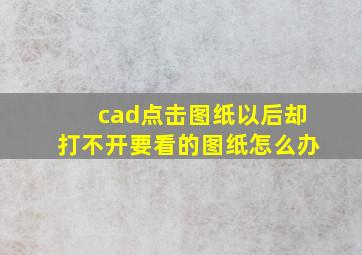 cad点击图纸以后却打不开要看的图纸怎么办